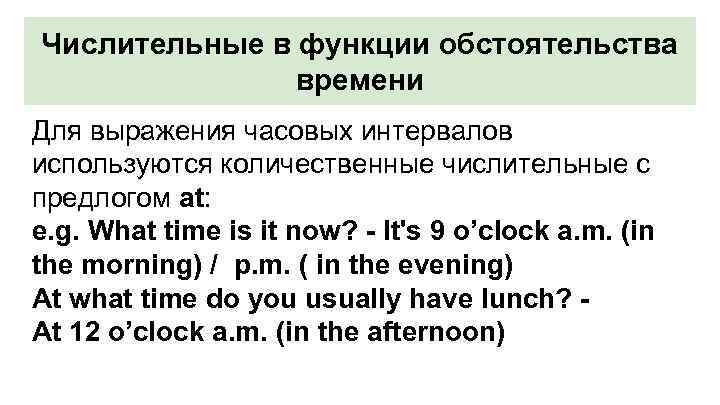 Числительные в функции обстоятельства времени

Для выражения часовых интервалов используются количественные числительные с предлогом at:
e.g. What time is it now? - It's 9 o'clock a.m. (in the morning) / p.m. ( in the evening)
At what time do you usually have lunch? -
At 12 o'clock a.m. (in the afternoon)